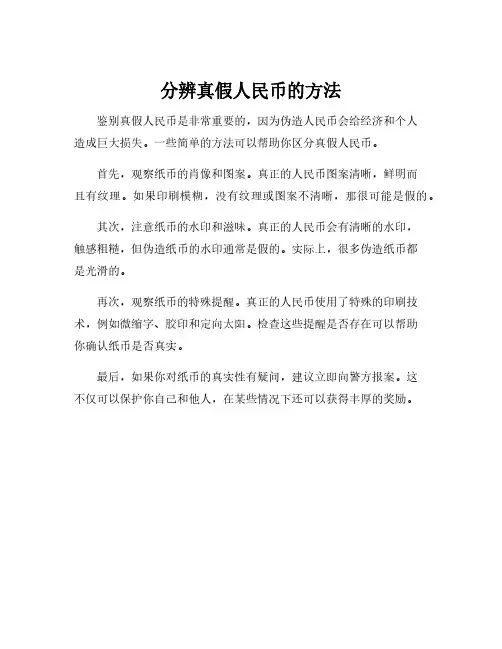 分辨真假人民币的方法

鉴别真假人民币是非常重要的，因为伪造人民币会给经济和个人造成巨大损失。一些简单的方法可以帮助你区分真假人民币。

首先，观察纸币的肖像和图案。真正的人民币图案清晰，鲜明而且有纹理。如果印刷模糊，没有纹理或图案不清晰，那很可能是假的。

其次，注意纸币的水印和滋味。真正的人民币会有清晰的水印，触感粗糙，但伪造纸币的水印通常是假的。实际上，很多伪造纸币都是光滑的。

再次，观察纸币的特殊提醒。真正的人民币使用了特殊的印刷技术，例如微缩字、胶印和定向太阳。检查这些提醒是否存在可以帮助你确认纸币是否真实。

最后，如果你对纸币的真实性有疑问，建议立即向警方报案。这不仅可以保护你自己和他人，在某些情况下还可以获得丰厚的奖励。